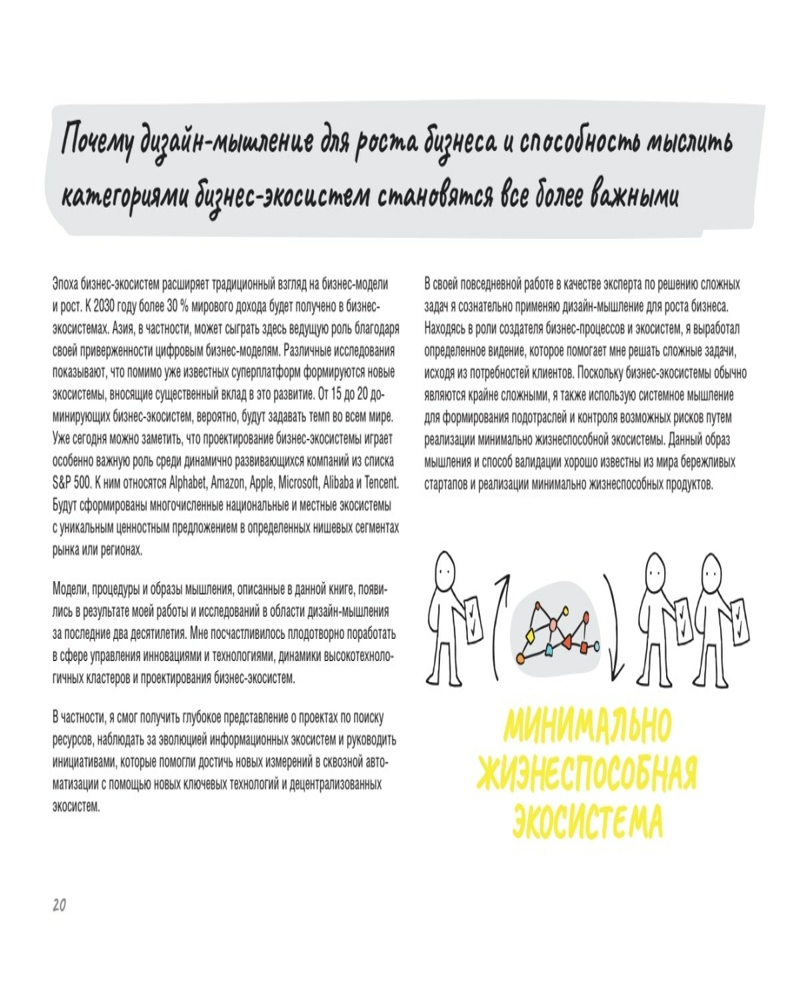 Почему дизайн-мышление для роста бизнеса и способность мыслить категориями бизнес-экосистем становятся все более важными

Эпоха бизнес-экосистем расширяет традиционный взгляд на бизнес-модели и рост. К 2030 году более 30 % мирового дохода будет получено в бизнес-экосистемах. Азия, в частности, может сыграть здесь ведущую роль благодаря своей приверженности цифровым бизнес-моделям. Различные исследования показывают, что помимо уже известных суперплатформ формируются новые экосистемы, вносящие существенный вклад в это развитие. От 15 до 20 доминирующих бизнес-экосистем, вероятно, будут задавать темп во всем мире. Уже сегодня можно заметить, что проектирование бизнес-экосистемы играет особенно важную роль среди динамично развивающихся компаний из списка S&P 500. К ним относятся Alphabet, Amazon, Apple, Microsoft, Alibaba и Tencent. Будут сформированы многочисленные национальные и местные экосистемы с уникальным ценностным предложением в определенных нишевых сегментах рынка или регионах.

Модели, процедуры и образы мышления, описанные в данной книге, появились в результате моей работы и исследований в области дизайн-мышления за последние два десятилетия. Мне посчастливилось плодотворно поработать в сфере управления инновациями и технологиями, динамики высокотехнологичных кластеров и проектирования бизнес-экосистем.

В частности, я смог получить глубокое представление о проектах по поиску ресурсов, наблюдать за эволюцией информационных экосистем и руководить инициативами, которые помогли достичь новых измерений в сквозной автоматизации с помощью новых ключевых технологий и децентрализованных экосистем.

В своей повседневной работе в качестве эксперта по решению сложных задач я сознательно применяю дизайн-мышление для роста бизнеса. Находясь в роли создателя бизнес-процессов и экосистем, я выработал определенное видение, которое помогает мне решать сложные задачи, исходя из потребностей клиентов. Поскольку бизнес-экосистемы обычно являются крайне сложными, я также использую системное мышление для формирования подотраслей и контроля возможных рисков путем реализации минимально жизнеспособной экосистемы. Данный образ мышления и способ валидации хорошо известны из мира бережливых стартапов и реализации минимально жизнеспособных продуктов.

МИНИМАЛЬНО ЖИЗНЕСПОСОБНАЯ ЭКОСИСТЕМА

20